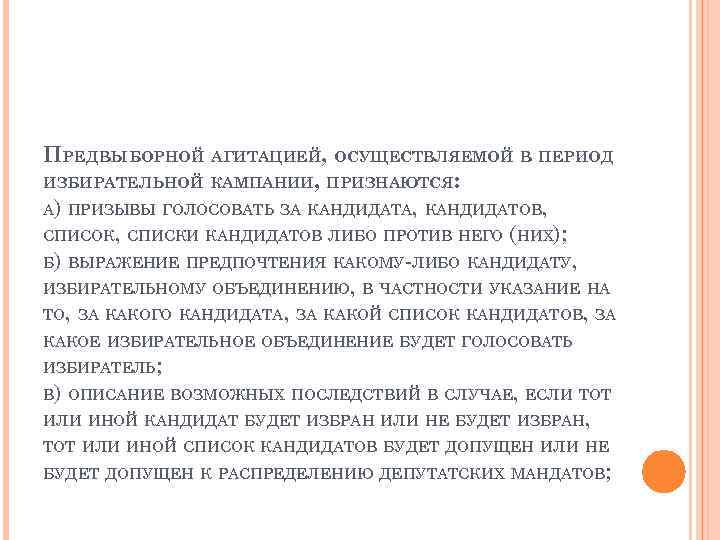 Предвыборной агитацией, осуществляемой в период избирательной кампании, признаются:
а) призывы голосовать за кандидата, кандидатов, список, списки кандидатов либо против него (них);
б) выражение предпочтения какому-либо кандидату, избирательному объединению, в частности указание на то, за какого кандидата, за какой список кандидатов, за какое избирательное объединение будет голосовать избиратель;
в) описание возможных последствий в случае, если тот или иной кандидат будет избран или не будет избран, тот или иной список кандидатов будет допущен или не будет допущен к распределению депутатских мандатов;